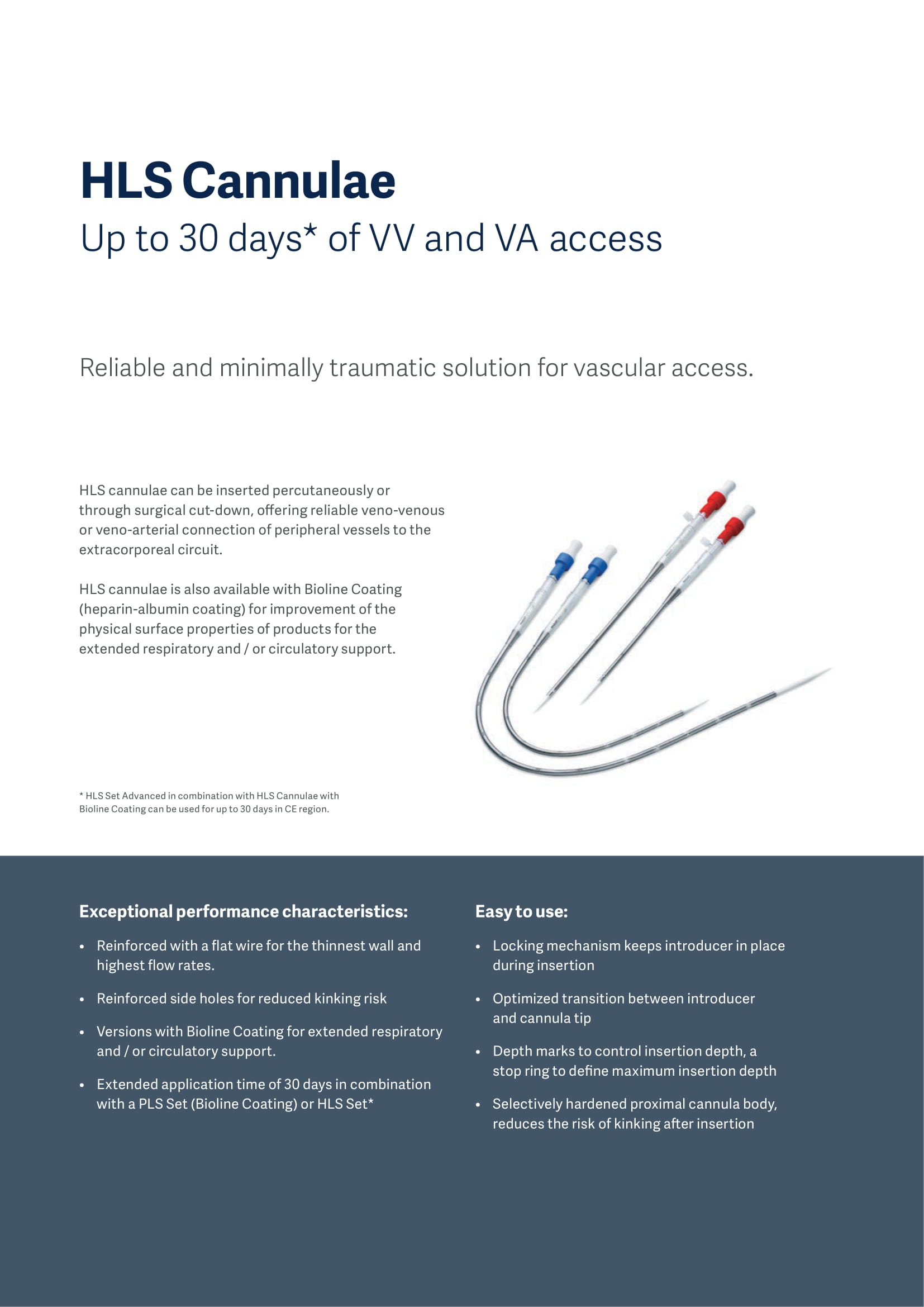 HLS Cannulae
Up to 30 days* of VV and VA access

Reliable and minimally traumatic solution for vascular access.

HLS cannulae can be inserted percutaneously or through surgical cut-down, offering reliable veno-venous or veno-arterial connection of peripheral vessels to the extracorporeal circuit.

HLS cannulae is also available with Bioline Coating (heparin-albumin coating) for improvement of the physical surface properties of products for the extended respiratory and / or circulatory support.

* HLS Set Advanced in combination with HLS Cannulae with Bioline Coating can be used for up to 30 days in CE region.

Exceptional performance characteristics:

• Reinforced with a flat wire for the thinnest wall and highest flow rates.

• Reinforced side holes for reduced kinking risk

• Versions with Bioline Coating for extended respiratory and / or circulatory support.

• Extended application time of 30 days in combination with a PLS Set (Bioline Coating) or HLS Set*

Easy to use:

• Locking mechanism keeps introducer in place during insertion

• Optimized transition between introducer and cannula tip

• Depth marks to control insertion depth, a stop ring to define maximum insertion depth

• Selectively hardened proximal cannula body, reduces the risk of kinking after insertion